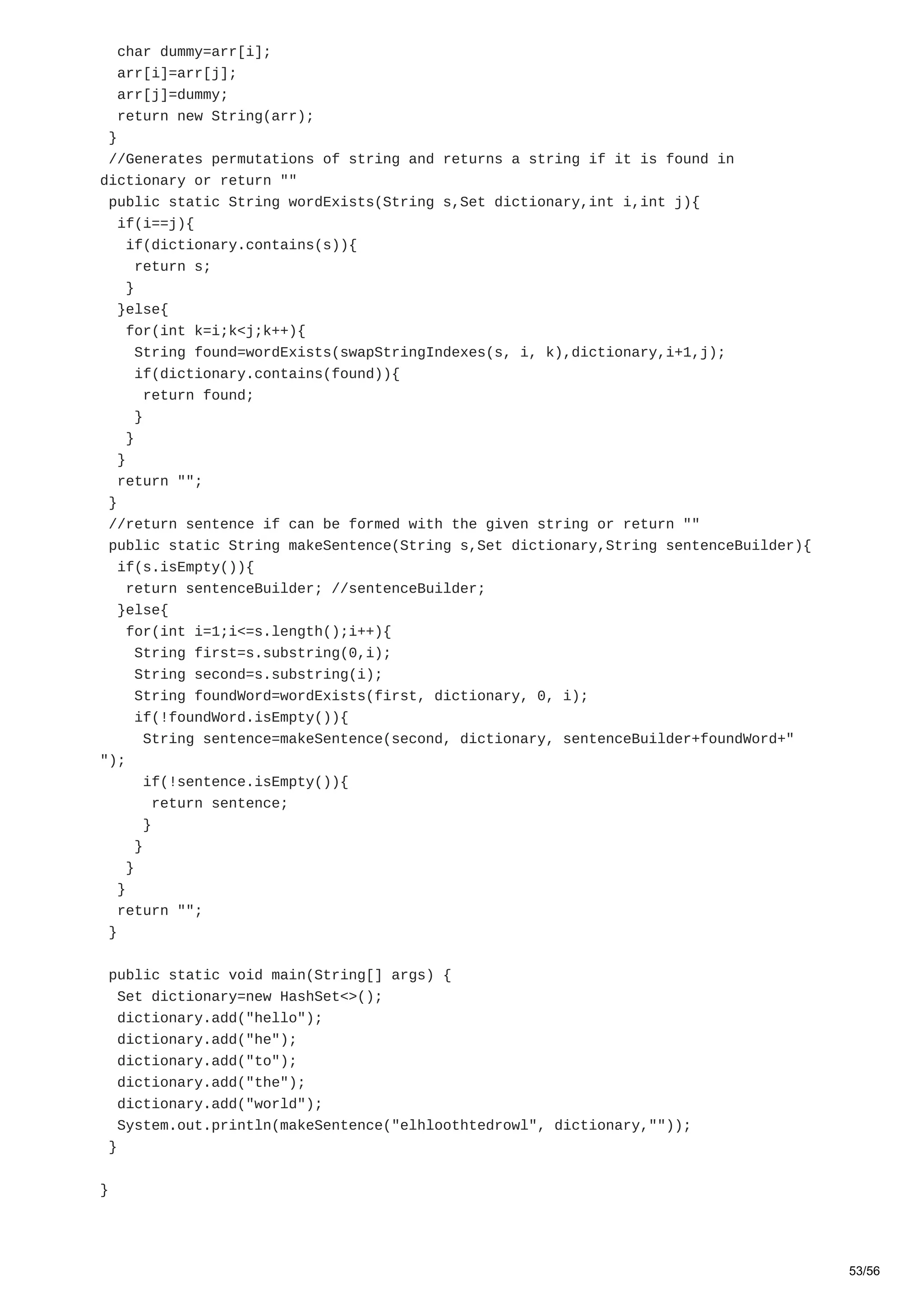 char dummy=arr[i];
  arr[i]=arr[j];
  arr[j]=dummy;
  return new String(arr);
 }
 //Generates permutations of string and returns a string if it is found in dictionary or return ""
 public static String wordExists(String s,Set dictionary,int i,int j){
  if(i==j){
   if(dictionary.contains(s)){
    return s;
   }
  }else{
   for(int k=i;k<j;k++){
    String found=wordExists(swapStringIndexes(s, i, k),dictionary,i+1,j);
    if(dictionary.contains(found)){
     return found;
    }
   }
  }
  return "";
 }
 //return sentence if can be formed with the given string or return ""
 public static String makeSentence(String s,Set dictionary,String sentenceBuilder){
  if(s.isEmpty()){
   return sentenceBuilder; //sentenceBuilder;
  }else{
   for(int i=1;i<=s.length();i++){
    String first=s.substring(0,i);
    String second=s.substring(i);
    String foundWord=wordExists(first, dictionary, 0, i);
    if(!foundWord.isEmpty()){
     String sentence=makeSentence(second, dictionary, sentenceBuilder+foundWord+" ");
     if(!sentence.isEmpty()){
      return sentence;
     }
    }
   }
  }
  return "";
 }

 public static void main(String[] args) {
  Set dictionary=new HashSet<>();
  dictionary.add("hello");
  dictionary.add("he");
  dictionary.add("to");
  dictionary.add("the");
  dictionary.add("world");
  System.out.println(makeSentence("elhloothtedrowl", dictionary,""));
 }

}

53/56